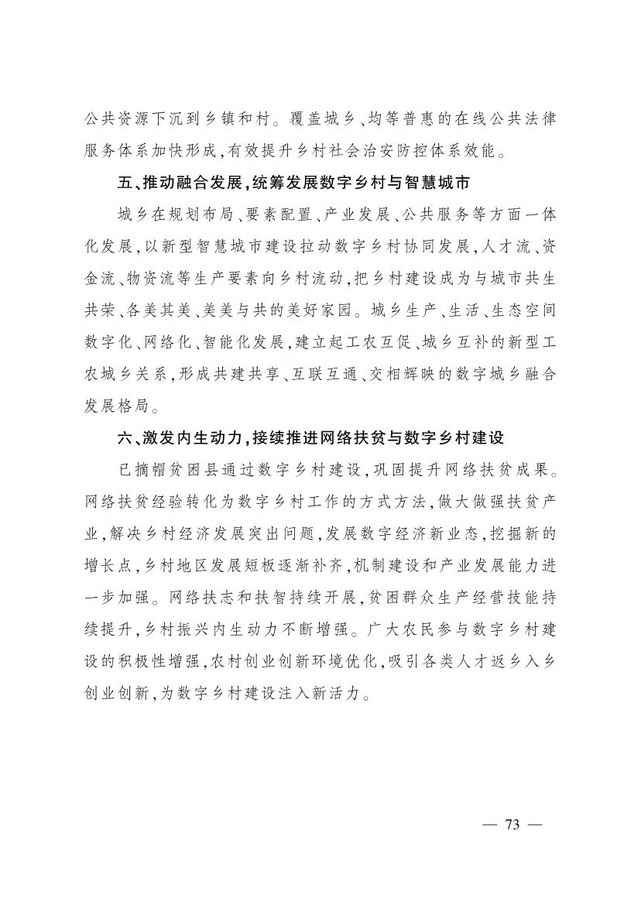 公共资源下沉到乡镇和村。覆盖城乡、均等普惠的在线公共法律服务体系加快形成，有效提升乡村社会治安防控体系效能。

五、推动融合发展，统筹发展数字乡村与智慧城市

城乡在规划布局、要素配置、产业发展、公共服务等方面一体化发展，以新型智慧城市建设拉动数字乡村协同发展，人才流、资金流、物资流等生产要素向乡村流动，把乡村建设成为与城市共生共荣、各美其美、美美与共的美好家园。城乡生产、生活、生态空间数字化、网络化、智能化发展，建立起工农互促、城乡互补的新型工农城乡关系，形成共建共享、互联互通、交相辉映的数字城乡融合发展格局。

六、激发内生动力，接续推进网络扶贫与数字乡村建设

已摘帽贫困县通过数字乡村建设，巩固提升网络扶贫成果。网络扶贫经验转化为数字乡村工作的方式方法，做大做强扶贫产业，解决乡村经济发展突出问题，发展数字经济新业态，挖掘新的增长点，乡村地区发展短板逐渐补齐，机制建设和产业发展能力进一步加强。网络扶志和扶智持续开展，贫困群众生产经营技能持续提升，乡村振兴内生动力不断增强。广大农民参与数字乡村建设的积极性增强，农村创业创新环境优化，吸引各类人才返乡入乡创业创新，为数字乡村建设注入新活力。

— 73 —